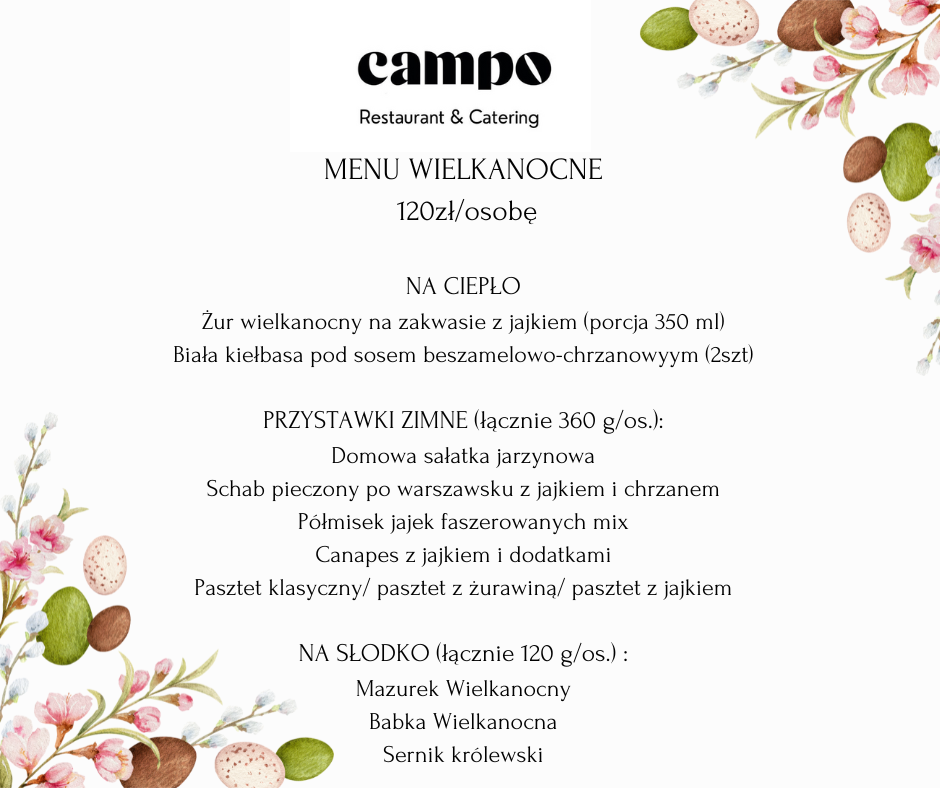 campo
Restaurant & Catering

MENU WIELKANOCNE
120zł/osobę

NA CIEPŁO
Żur wielkanocny na zakwasie z jajkiem (porcja 350 ml)
Biała kiełbasa pod sosem beszamelowo-chrzanowyym (2szt)

PRZYSTAWKI ZIMNE (łącznie 360 g/os.):
Domowa sałatka jarzynowa
Schab pieczony po warszawsku z jajkiem i chrzanem
Półmisek jajek faszerowanych mix
Canapes z jajkiem i dodatkami
Pasztet klasyczny/ pasztet z żurawiną/ pasztet z jajkiem

NA SŁODKO (łącznie 120 g/os.) :
Mazurek Wielkanocny
Babka Wielkanocna
Sernik królewski